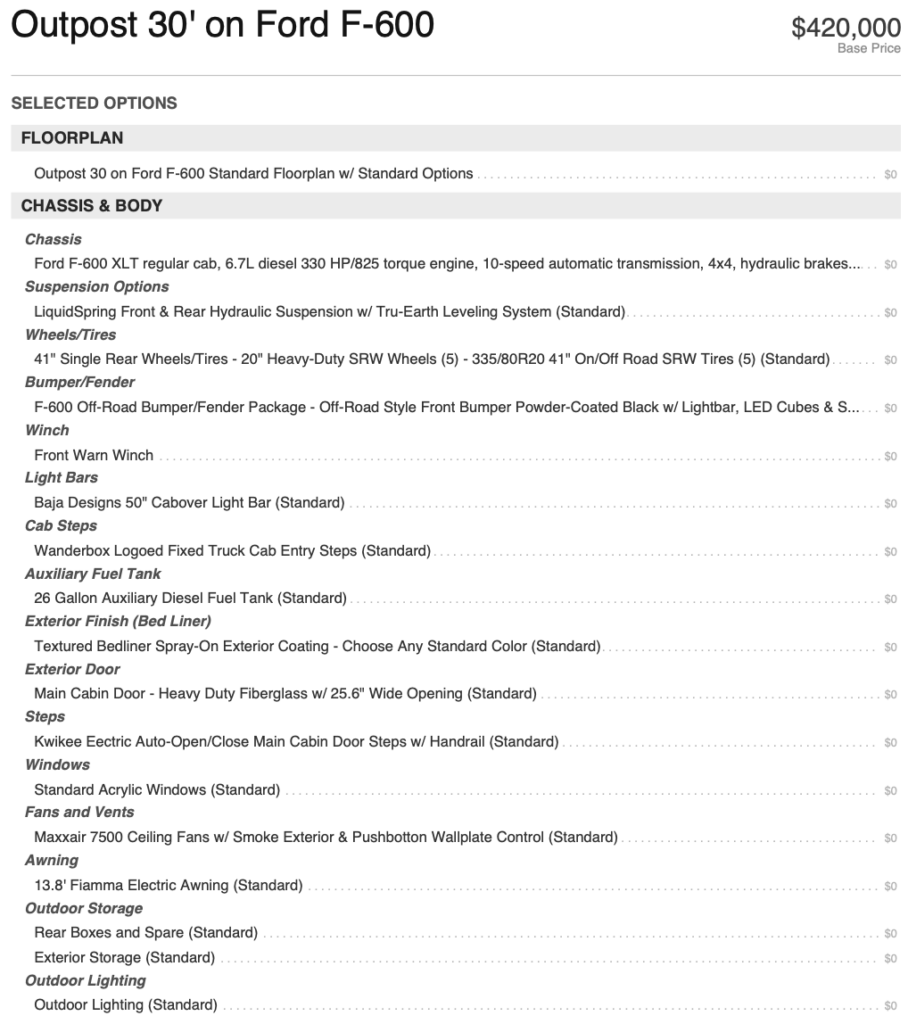 Outpost 30' on Ford F-600

$420,000
Base Price

SELECTED OPTIONS

FLOORPLAN

Outpost 30 on Ford F-600 Standard Floorplan w/ Standard Options $0

CHASSIS & BODY

Chassis
Ford F-600 XLT regular cab, 6.7L diesel 330 HP/825 torque engine, 10-speed automatic transmission, 4x4, hydraulic brakes... $0

Suspension Options
LiquidSpring Front & Rear Hydraulic Suspension w/ Tru-Earth Leveling System (Standard) $0

Wheels/Tires
41" Single Rear Wheels/Tires - 20" Heavy-Duty SRW Wheels (5) - 335/80R20 41" On/Off Road SRW Tires (5) (Standard) $0

Bumper/Fender
F-600 Off-Road Bumper/Fender Package - Off-Road Style Front Bumper Powder-Coated Black w/ Lightbar, LED Cubes & S... $0

Winch
Front Warn Winch $0

Light Bars
Baja Designs 50" Cabover Light Bar (Standard) $0

Cab Steps
Wanderbox Logoed Fixed Truck Cab Entry Steps (Standard) $0

Auxiliary Fuel Tank
26 Gallon Auxiliary Diesel Fuel Tank (Standard) $0

Exterior Finish (Bed Liner)
Textured Bedliner Spray-On Exterior Coating - Choose Any Standard Color (Standard) $0

Exterior Door
Main Cabin Door - Heavy Duty Fiberglass w/ 25.6" Wide Opening (Standard) $0

Steps
Kwikee Eectric Auto-Open/Close Main Cabin Door Steps w/ Handrail (Standard) $0

Windows
Standard Acrylic Windows (Standard) $0

Fans and Vents
Maxxair 7500 Ceiling Fans w/ Smoke Exterior & Pushbotton Wallplate Control (Standard) $0

Awning
13.8' Fiamma Electric Awning (Standard) $0

Outdoor Storage
Rear Boxes and Spare (Standard) $0
Exterior Storage (Standard) $0

Outdoor Lighting
Outdoor Lighting (Standard) $0